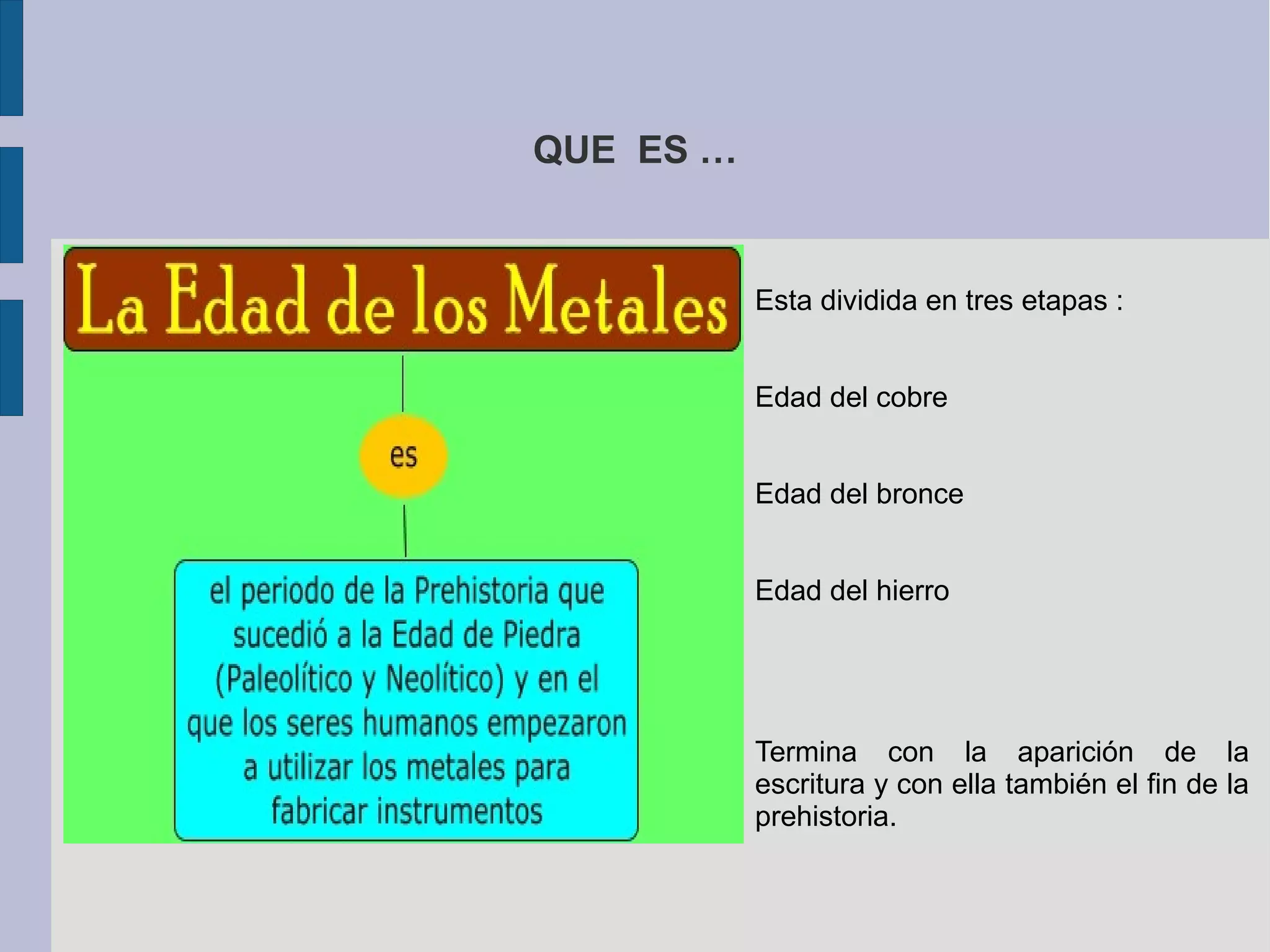 QUE ES …

La Edad de los Metales

es

el periodo de la Prehistoria que sucedió a la Edad de Piedra (Paleolítico y Neolítico) y en el que los seres humanos empezaron a utilizar los metales para fabricar instrumentos

Esta dividida en tres etapas :

Edad del cobre

Edad del bronce

Edad del hierro

Termina con la aparición de la escritura y con ella también el fin de la prehistoria.